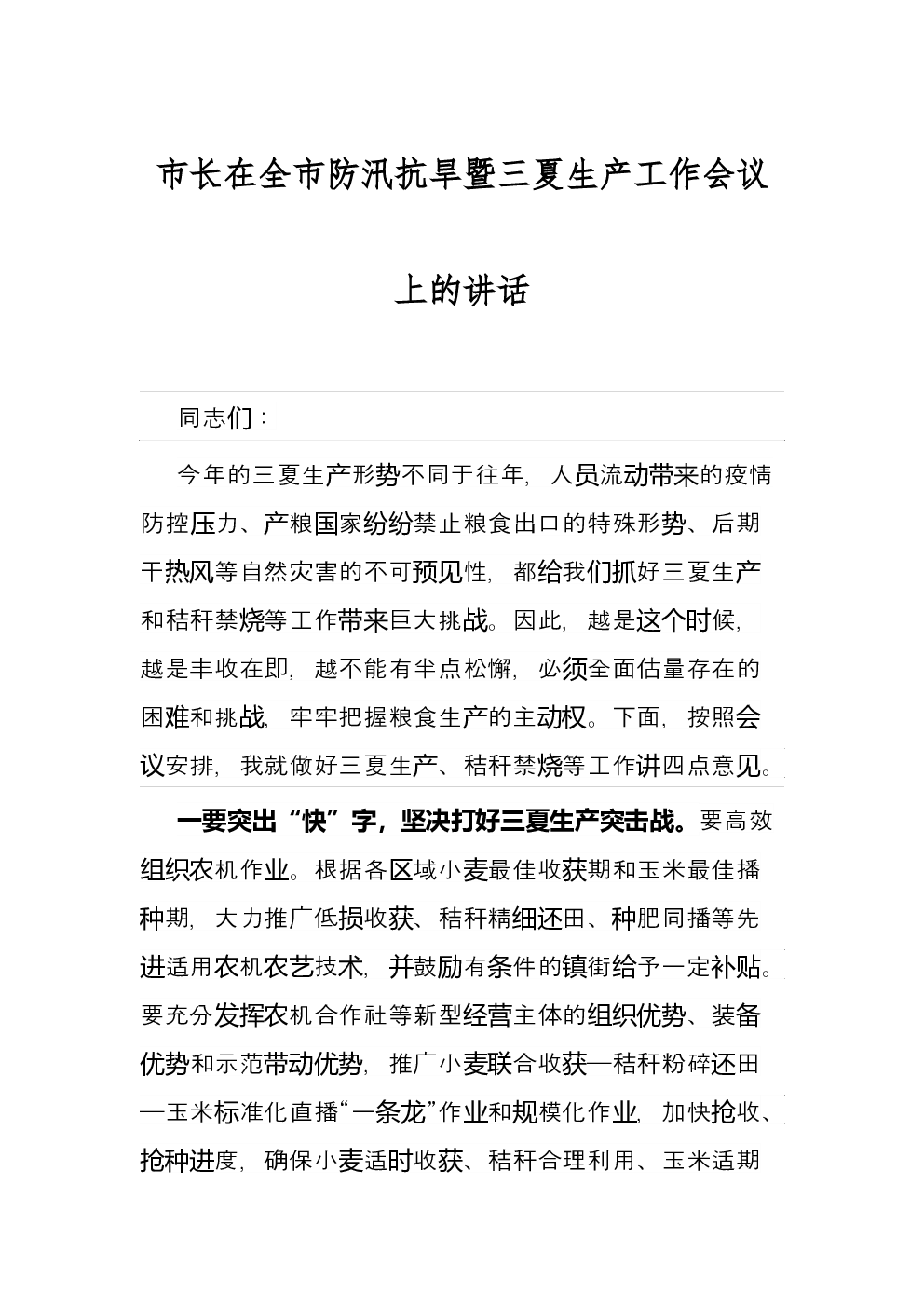 市长在全市防汛抗旱暨三夏生产工作会议上的讲话

同志们：

今年的三夏生产形势不同于往年，人员流动带来的疫情防控压力、产粮国家纷纷禁止粮食出口的特殊形势、后期干热风等自然灾害的不可预见性，都给我们抓好三夏生产和秸秆禁烧等工作带来巨大挑战。因此，越是这个时候，越是丰收在即，越不能有半点松懈，必须全面估量存在的困难和挑战，牢牢把握粮食生产的主动权。下面，按照会议安排，我就做好三夏生产、秸秆禁烧等工作讲四点意见。

一要突出“快”字，坚决打好三夏生产突击战。要高效组织农机作业。根据各区域小麦最佳收获期和玉米最佳播种期，大力推广低损收获、秸秆精细还田、种肥同播等先进适用农机农艺技术，并鼓励有条件的镇街给予一定补贴。要充分发挥农机合作社等新型经营主体的组织优势、装备优势和示范带动优势，推广小麦联合收获—秸秆粉碎还田—玉米标准化直播“一条龙”作业和规模化作业，加快抢收、抢种进度，确保小麦适时收获、秸秆合理利用、玉米适期